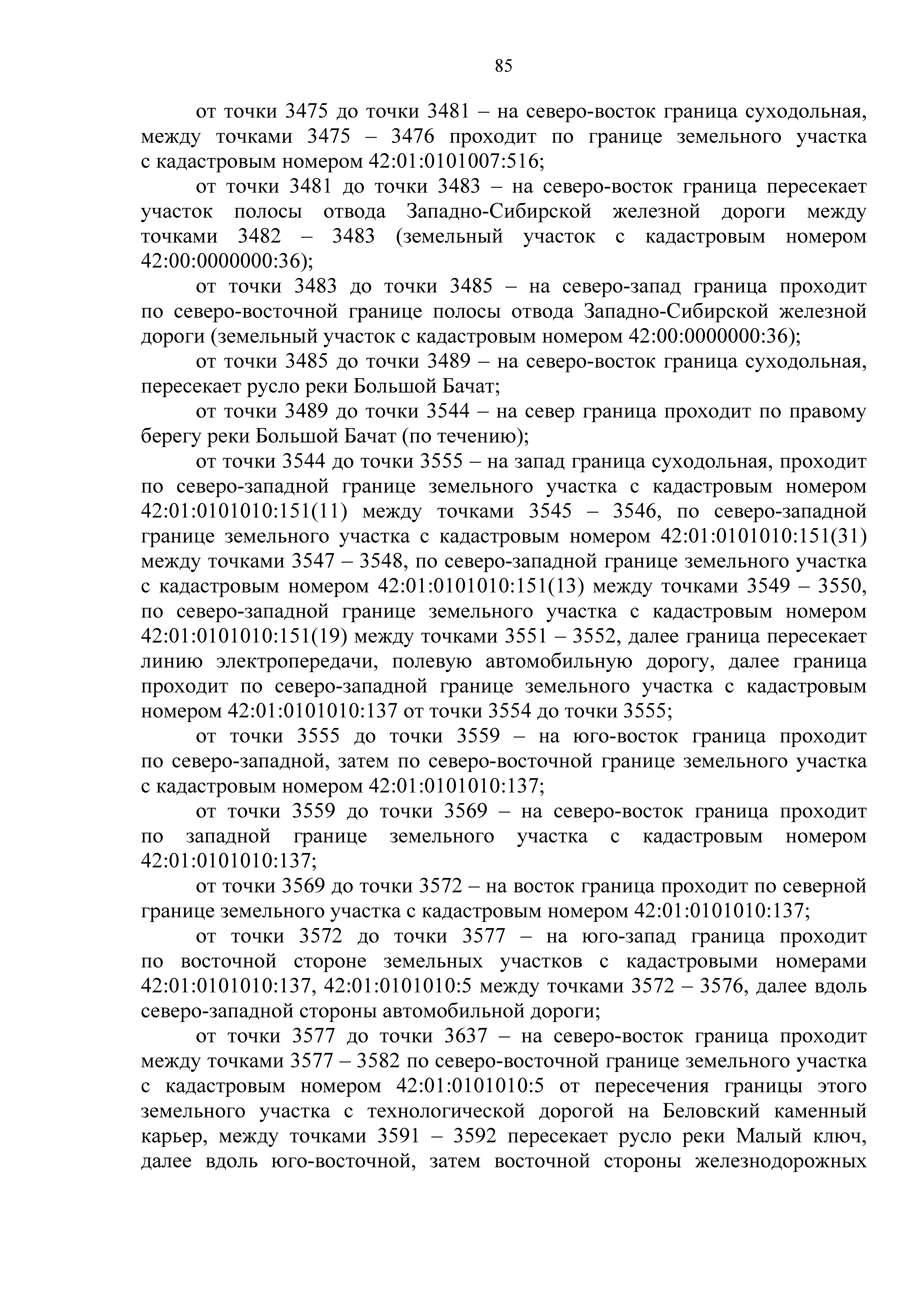 85

от точки 3475 до точки 3481 – на северо-восток граница суходольная, между точками 3475 – 3476 проходит по границе земельного участка с кадастровым номером 42:01:0101007:516;

от точки 3481 до точки 3483 – на северо-восток граница пересекает участок полосы отвода Западно-Сибирской железной дороги между точками 3482 – 3483 (земельный участок с кадастровым номером 42:00:0000000:36);

от точки 3483 до точки 3485 – на северо-запад граница проходит по северо-восточной границе полосы отвода Западно-Сибирской железной дороги (земельный участок с кадастровым номером 42:00:0000000:36);

от точки 3485 до точки 3489 – на северо-восток граница суходольная, пересекает русло реки Большой Бачат;

от точки 3489 до точки 3544 – на север граница проходит по правому берегу реки Большой Бачат (по течению);

от точки 3544 до точки 3555 – на запад граница суходольная, проходит по северо-западной границе земельного участка с кадастровым номером 42:01:0101010:151(11) между точками 3545 – 3546, по северо-западной границе земельного участка с кадастровым номером 42:01:0101010:151(31) между точками 3547 – 3548, по северо-западной границе земельного участка с кадастровым номером 42:01:0101010:151(13) между точками 3549 – 3550, по северо-западной границе земельного участка с кадастровым номером 42:01:0101010:151(19) между точками 3551 – 3552, далее граница пересекает линию электропередачи, полевую автомобильную дорогу, далее граница проходит по северо-западной границе земельного участка с кадастровым номером 42:01:0101010:137 от точки 3554 до точки 3555;

от точки 3555 до точки 3559 – на юго-восток граница проходит по северо-западной, затем по северо-восточной границе земельного участка с кадастровым номером 42:01:0101010:137;

от точки 3559 до точки 3569 – на северо-восток граница проходит по западной границе земельного участка с кадастровым номером 42:01:0101010:137;

от точки 3569 до точки 3572 – на восток граница проходит по северной границе земельного участка с кадастровым номером 42:01:0101010:137;

от точки 3572 до точки 3577 – на юго-запад граница проходит по восточной стороне земельных участков с кадастровыми номерами 42:01:0101010:137, 42:01:0101010:5 между точками 3572 – 3576, далее вдоль северо-западной стороны автомобильной дороги;

от точки 3577 до точки 3637 – на северо-восток граница проходит между точками 3577 – 3582 по северо-восточной границе земельного участка с кадастровым номером 42:01:0101010:5 от пересечения границы этого земельного участка с технологической дорогой на Беловский каменный карьер, между точками 3591 – 3592 пересекает русло реки Малый ключ, далее вдоль юго-восточной, затем восточной стороны железнодорожных